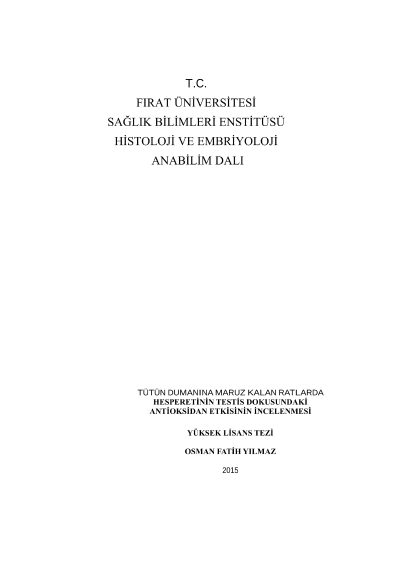 T.C.
FIRAT ÜNİVERSİTESİ
SAĞLIK BİLİMLERİ ENSTİTÜSÜ
HİSTOLOJİ VE EMBRİYOLOJİ
ANABİLİM DALI

TÜTÜN DUMANINA MARUZ KALAN RATLARDA
HESPERETİNİN TESTİS DOKUSUNDAKİ
ANTİOKSİDAN ETKİSİNİN İNCELENMESİ

YÜKSEK LİSANS TEZİ

OSMAN FATİH YILMAZ

2015